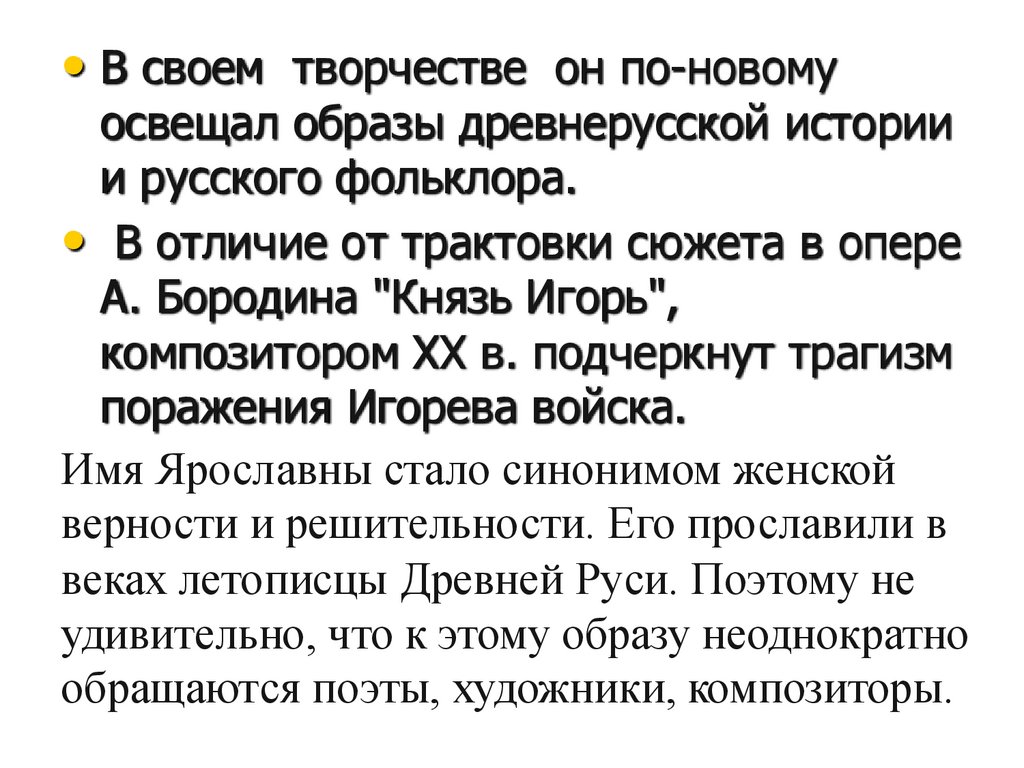 • В своем творчестве он по-новому освещал образы древнерусской истории и русского фольклора.

• В отличие от трактовки сюжета в опере А. Бородина "Князь Игорь", композитором XX в. подчеркнут трагизм поражения Игорева войска.

Имя Ярославны стало синонимом женской верности и решительности. Его прославили в веках летописцы Древней Руси. Поэтому не удивительно, что к этому образу неоднократно обращаются поэты, художники, композиторы.